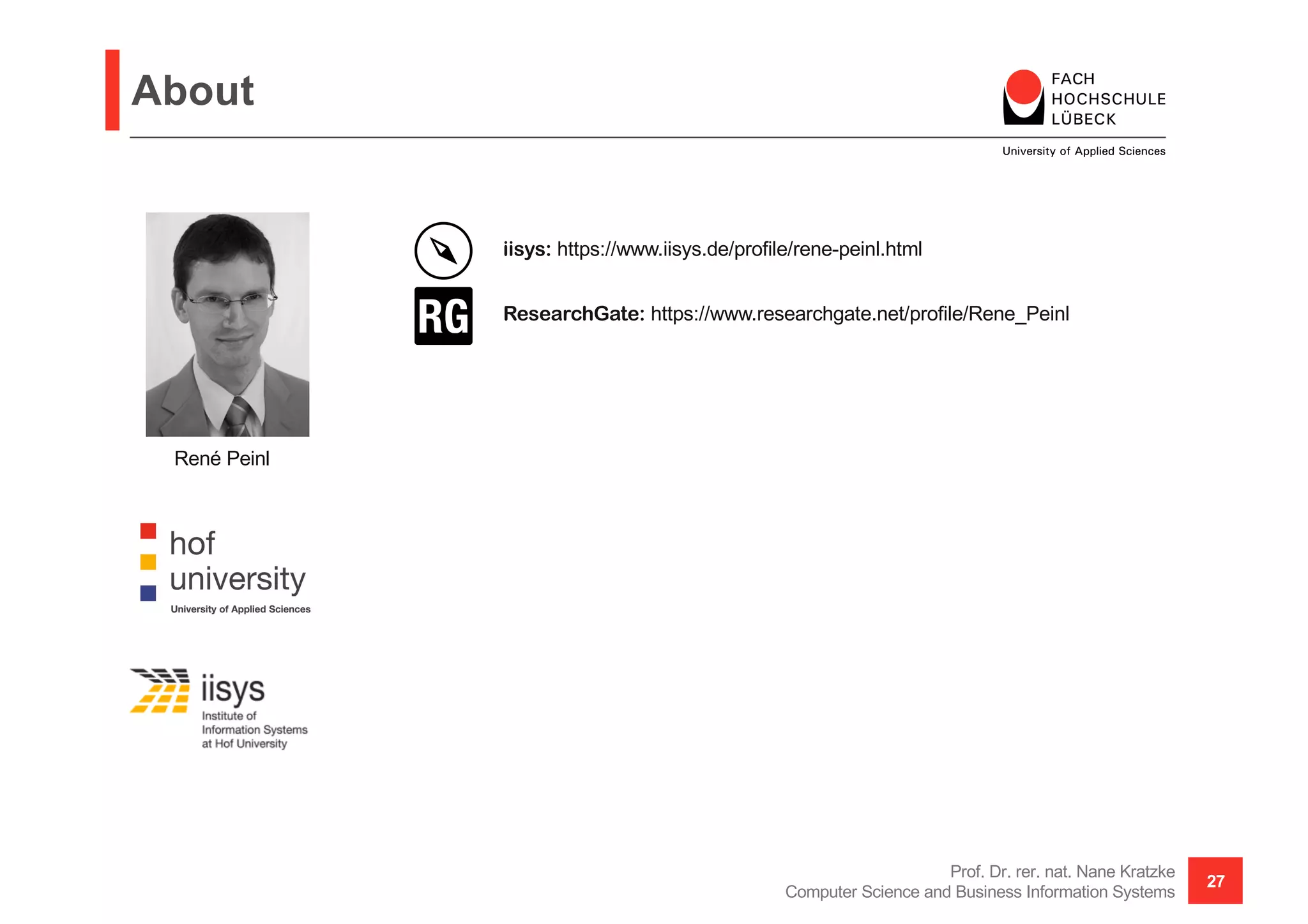 About

FACH
HOCHSCHULE
LÜBECK
University of Applied Sciences

René Peinl

iisys: https://www.iisys.de/profile/rene-peinl.html

RG

ResearchGate: https://www.researchgate.net/profile/Rene_Peinl

hof
university
University of Applied Sciences

iisys
Institute of
Information Systems
at Hof University

Prof. Dr. rer. nat. Nane Kratzke
Computer Science and Business Information Systems

27